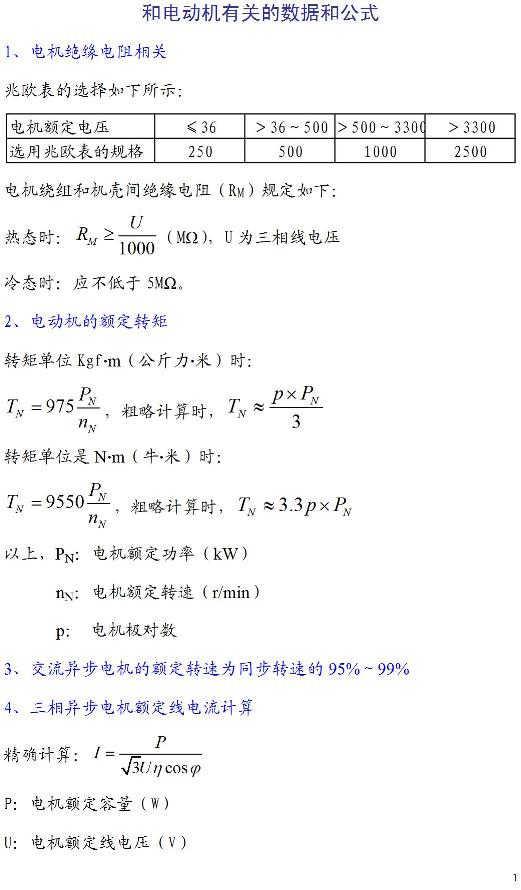 和电动机有关的数据和公式

1、电机绝缘电阻相关

兆欧表的选择如下所示：

| 电机额定电压 | ≤36 | >36~500 | >500~3300 | >3300 |
|---|---|---|---|---|
| 选用兆欧表的规格 | 250 | 500 | 1000 | 2500 |

电机绕组和机壳间绝缘电阻（$R_M$）规定如下：

热态时：$R_M \geq \frac{U}{1000}$（MΩ），U 为三相线电压

冷态时：应不低于 5MΩ。

2、电动机的额定转矩

转矩单位 Kgf·m（公斤力·米）时：

$T_N = 975\frac{P_N}{n_N}$，粗略计算时，$T_N \approx \frac{p \times P_N}{3}$

转矩单位是 N·m（牛·米）时：

$T_N = 9550\frac{P_N}{n_N}$，粗略计算时，$T_N \approx 3.3p \times P_N$

以上，$P_N$：电机额定功率（kW）

$n_N$：电机额定转速（r/min）

p：电机极对数

3、交流异步电机的额定转速为同步转速的 95%~99%

4、三相异步电机额定线电流计算

精确计算：$I = \frac{P}{\sqrt{3}U\eta\cos\varphi}$

P：电机额定容量（W）

U：电机额定线电压（V）

1